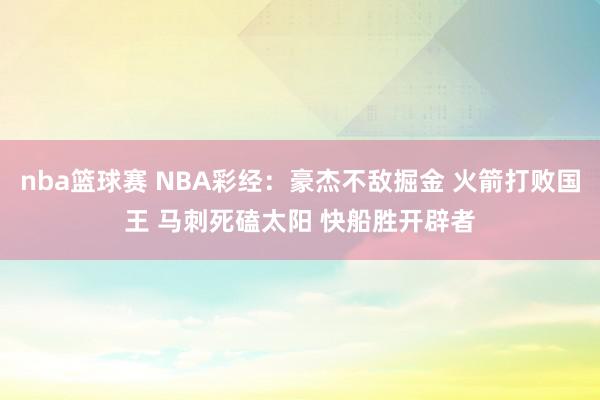 nba篮球赛 NBA彩经：豪杰不敌掘金 火箭打败国王 马刺死磕太阳 快船胜开辟者